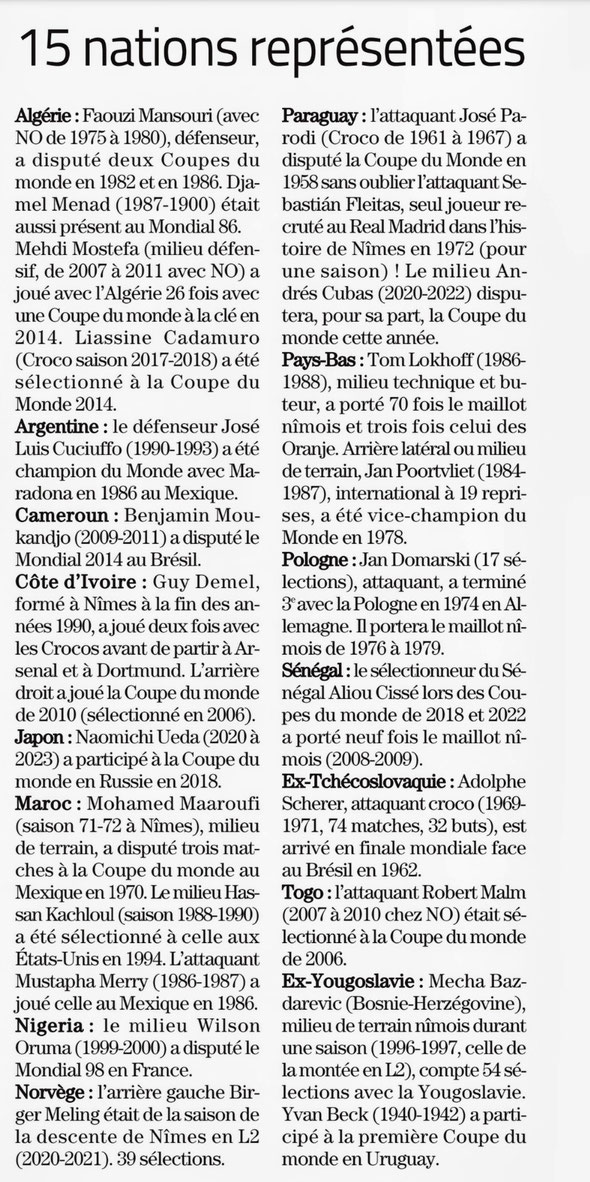 15 nations représentées

Algérie : Faouzi Mansouri (avec NO de 1975 à 1980), défenseur, a disputé deux Coupes du monde en 1982 et en 1986. Djamel Menad (1987-1900) était aussi présent au Mondial 86. Mehdi Mostefa (milieu défensif, de 2007 à 2011 avec NO) a joué avec l'Algérie 26 fois avec une Coupe du monde à la clé en 2014. Liassine Cadamuro (Croco saison 2017-2018) a été sélectionné à la Coupe du Monde 2014.

Argentine : le défenseur José Luis Cuciuffo (1990-1993) a été champion du Monde avec Maradona en 1986 au Mexique.

Cameroun : Benjamin Moukandjo (2009-2011) a disputé le Mondial 2014 au Brésil.

Côte d'Ivoire : Guy Demel, formé à Nîmes à la fin des années 1990, a joué deux fois avec les Crocos avant de partir à Arsenal et à Dortmund. L'arrière droit a joué la Coupe du monde de 2010 (sélectionné en 2006).

Japon : Naomichi Ueda (2020 à 2023) a participé à la Coupe du monde en Russie en 2018.

Maroc : Mohamed Maaroufi (saison 71-72 à Nîmes), milieu de terrain, a disputé trois matches à la Coupe du monde au Mexique en 1970. Le milieu Hassan Kachloul (saison 1988-1990) a été sélectionné à celle aux États-Unis en 1994. L'attaquant Mustapha Merry (1986-1987) a joué celle au Mexique en 1986.

Nigeria : le milieu Wilson Oruma (1999-2000) a disputé le Mondial 98 en France.

Norvège : l'arrière gauche Birger Meling était de la saison de la descente de Nîmes en L2 (2020-2021). 39 sélections.

Paraguay : l'attaquant José Parodi (Croco de 1961 à 1967) a disputé la Coupe du Monde en 1958 sans oublier l'attaquant Sebastián Fleitas, seul joueur recruté au Real Madrid dans l'histoire de Nîmes en 1972 (pour une saison) ! Le milieu Andrés Cubas (2020-2022) disputera, pour sa part, la Coupe du monde cette année.

Pays-Bas : Tom Lokhoff (1986-1988), milieu technique et buteur, a porté 70 fois le maillot nîmois et trois fois celui des Oranje. Arrière latéral ou milieu de terrain, Jan Poortvliet (1984-1987), international à 19 reprises, a été vice-champion du Monde en 1978.

Pologne : Jan Domarski (17 sélections), attaquant, a terminé 3e avec la Pologne en 1974 en Allemagne. Il portera le maillot nîmois de 1976 à 1979.

Sénégal : le sélectionneur du Sénégal Aliou Cissé lors des Coupes du monde de 2018 et 2022 a porté neuf fois le maillot nîmois (2008-2009).

Ex-Tchécoslovaquie : Adolphe Scherer, attaquant croco (1969-1971, 74 matches, 32 buts), est arrivé en finale mondiale face au Brésil en 1962.

Togo : l'attaquant Robert Malm (2007 à 2010 chez NO) était sélectionné à la Coupe du monde de 2006.

Ex-Yougoslavie : Mecha Bazdarevic (Bosnie-Herzégovine), milieu de terrain nîmois durant une saison (1996-1997, celle de la montée en L2), compte 54 sélections avec la Yougoslavie. Yvan Beck (1940-1942) a participé à la première Coupe du monde en Uruguay.